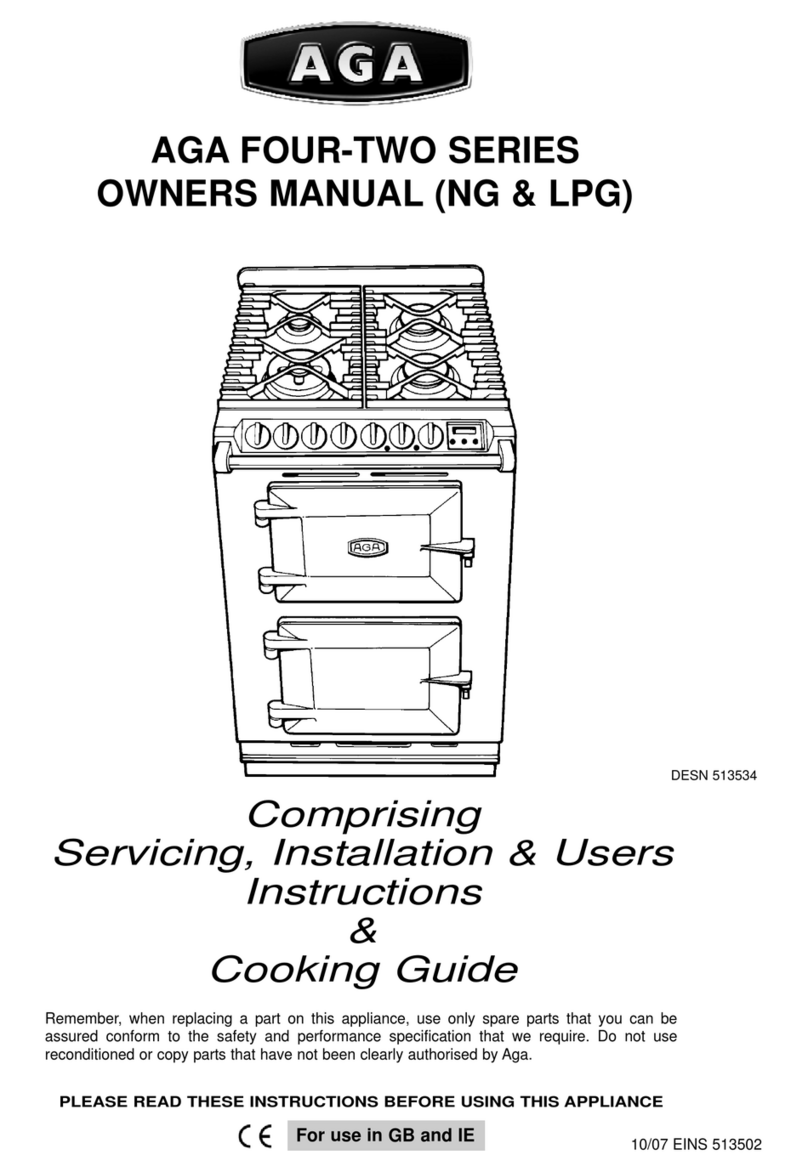 AGA

AGA FOUR-TWO SERIES
OWNERS MANUAL (NG & LPG)

AGA

DESN 513534

Comprising
Servicing, Installation & Users
Instructions
&
Cooking Guide

Remember, when replacing a part on this appliance, use only spare parts that you can be assured conform to the safety and performance specification that we require. Do not use reconditioned or copy parts that have not been clearly authorised by Aga.

PLEASE READ THESE INSTRUCTIONS BEFORE USING THIS APPLIANCE

CE For use in GB and IE

10/07 EINS 513502